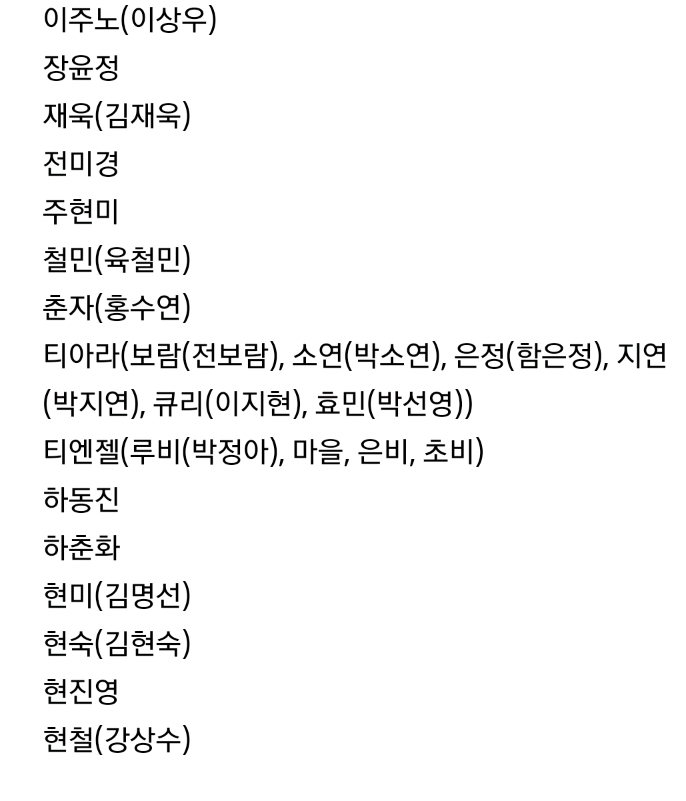 이주노(이상우)

장윤정

재욱(김재욱)

전미경

주현미

철민(육철민)

춘자(홍수연)

티아라(보람(전보람), 소연(박소연), 은정(함은정), 지연(박지연), 큐리(이지현), 효민(박선영))

티엔젤(루비(박정아), 마을, 은비, 초비)

하동진

하춘화

현미(김명선)

현숙(김현숙)

현진영

현철(강상수)